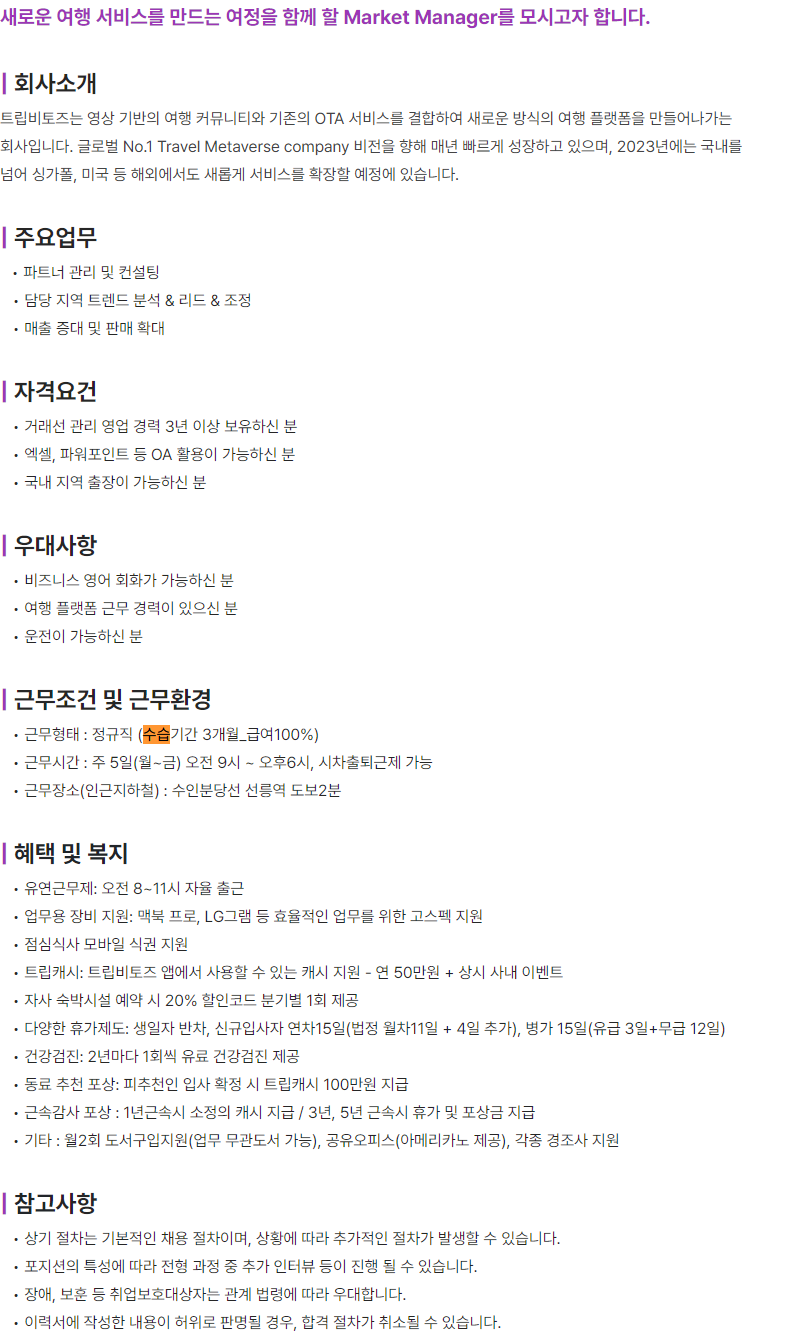 새로운 여행 서비스를 만드는 여정을 함께 할 Market Manager를 모시고자 합니다.

회사소개

트립비토즈는 영상 기반의 여행 커뮤니티와 기존의 OTA 서비스를 결합하여 새로운 방식의 여행 플랫폼을 만들어나가는 회사입니다. 글로벌 No.1 Travel Metaverse company 비전을 향해 매년 빠르게 성장하고 있으며, 2023년에는 국내를 넘어 싱가폴, 미국 등 해외에서도 새롭게 서비스를 확장할 예정에 있습니다.

주요업무

• 파트너 관리 및 컨설팅
• 담당 지역 트렌드 분석 & 리드 & 조정
• 매출 증대 및 판매 확대

자격요건

• 거래선 관리 영업 경력 3년 이상 보유하신 분
• 엑셀, 파워포인트 등 OA 활용이 가능하신 분
• 국내 지역 출장이 가능하신 분

우대사항

• 비즈니스 영어 회화가 가능하신 분
• 여행 플랫폼 근무 경력이 있으신 분
• 운전이 가능하신 분

근무조건 및 근무환경

• 근무형태 : 정규직 (수습기간 3개월_급여100%)
• 근무시간 : 주 5일(월~금) 오전 9시 ~ 오후6시, 시차출퇴근제 가능
• 근무장소(인근지하철) : 수인분당선 선릉역 도보2분

혜택 및 복지

• 유연근무제: 오전 8~11시 자율 출근
• 업무용 장비 지원: 맥북 프로, LG그램 등 효율적인 업무를 위한 고스펙 지원
• 점심식사 모바일 식권 지원
• 트립캐시: 트립비토즈 앱에서 사용할 수 있는 캐시 지원 - 연 50만원 + 상시 사내 이벤트
• 자사 숙박시설 예약 시 20% 할인코드 분기별 1회 제공
• 다양한 휴가제도: 생일자 반차, 신규입사자 연차15일(법정 월차11일 + 4일 추가), 병가 15일(유급 3일+무급 12일)
• 건강검진: 2년마다 1회씩 유료 건강검진 제공
• 동료 추천 포상: 피추천인 입사 확정 시 트립캐시 100만원 지급
• 근속감사 포상 : 1년근속시 소정의 캐시 지급 / 3년, 5년 근속시 휴가 및 포상금 지급
• 기타 : 월2회 도서구입지원(업무 무관도서 가능), 공유오피스(아메리카노 제공), 각종 경조사 지원

참고사항

• 상기 절차는 기본적인 채용 절차이며, 상황에 따라 추가적인 절차가 발생할 수 있습니다.
• 포지션의 특성에 따라 전형 과정 중 추가 인터뷰 등이 진행 될 수 있습니다.
• 장애, 보훈 등 취업보호대상자는 관계 법령에 따라 우대합니다.
• 이력서에 작성한 내용이 허위로 판명될 경우, 합격 절차가 취소될 수 있습니다.